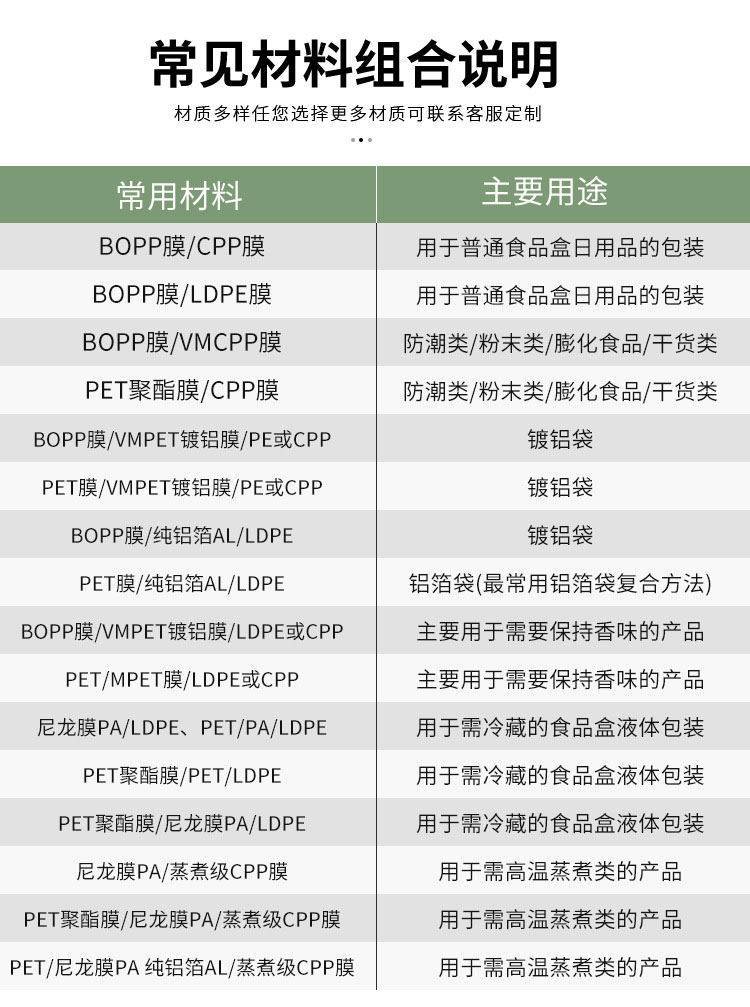 常见材料组合说明

材质多样任您选择更多材质可联系客服定制

| 常用材料 | 主要用途 |
|---|---|
| BOPP膜/CPP膜 | 用于普通食品盒日用品的包装 |
| BOPP膜/LDPE膜 | 用于普通食品盒日用品的包装 |
| BOPP膜/VMCPP膜 | 防潮类/粉末类/膨化食品/干货类 |
| PET聚酯膜/CPP膜 | 防潮类/粉末类/膨化食品/干货类 |
| BOPP膜/VMPET镀铝膜/PE或CPP | 镀铝袋 |
| PET膜/VMPET镀铝膜/PE或CPP | 镀铝袋 |
| BOPP膜/纯铝箔AL/LDPE | 镀铝袋 |
| PET膜/纯铝箔AL/LDPE | 铝箔袋(最常用铝箔袋复合方法) |
| BOPP膜/VMPET镀铝膜/LDPE或CPP | 主要用于需要保持香味的产品 |
| PET/MPET膜/LDPE或CPP | 主要用于需要保持香味的产品 |
| 尼龙膜PA/LDPE、PET/PA/LDPE | 用于需冷藏的食品盒液体包装 |
| PET聚酯膜/PET/LDPE | 用于需冷藏的食品盒液体包装 |
| PET聚酯膜/尼龙膜PA/LDPE | 用于需冷藏的食品盒液体包装 |
| 尼龙膜PA/蒸煮级CPP膜 | 用于需高温蒸煮类的产品 |
| PET聚酯膜/尼龙膜PA/蒸煮级CPP膜 | 用于需高温蒸煮类的产品 |
| PET/尼龙膜PA 纯铝箔AL/蒸煮级CPP膜 | 用于需高温蒸煮类的产品 |